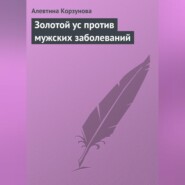 Алевтина Корзунова

Золотой ус против мужских заболеваний